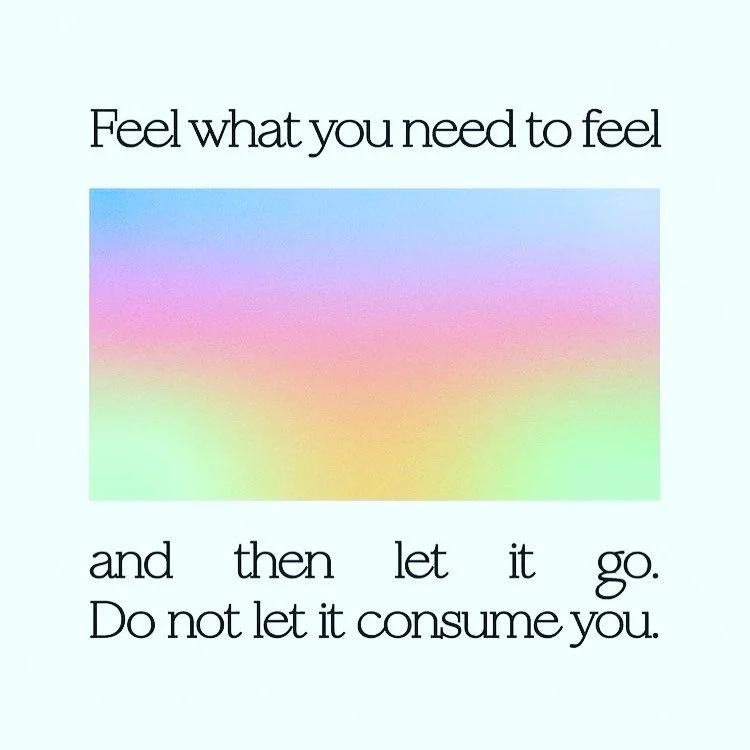 Feel what you need to feel

and then let it go.
Do not let it consume you.